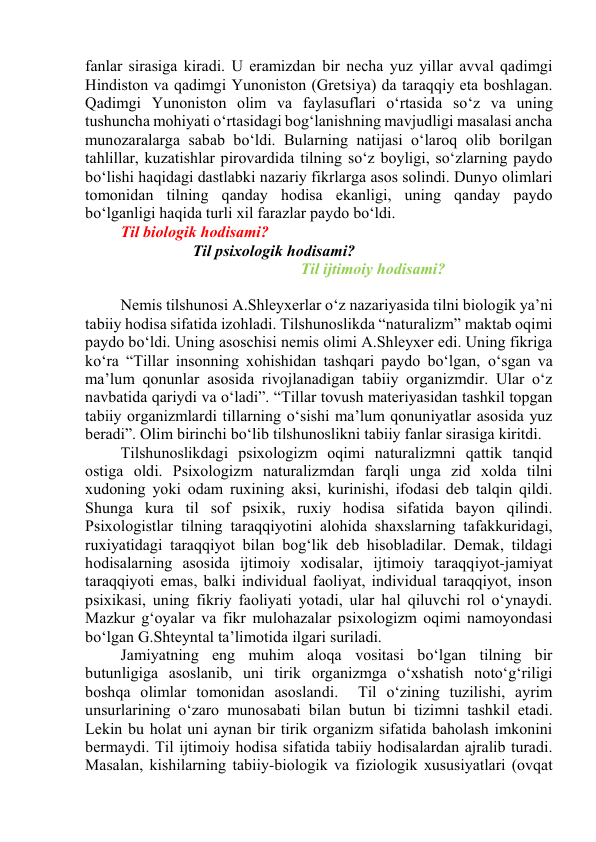 fanlar sirasiga kiradi. U eramizdan bir necha yuz yillar avval qadimgi Hindiston va qadimgi Yunoniston (Gretsiya) da taraqqiy eta boshlagan. Qadimgi Yunoniston olim va faylasuflari o‘rtasida so‘z va uning tushuncha mohiyati o‘rtasidagi bog‘lanishning mavjudligi masalasi ancha munozaralarga sabab bo‘ldi. Bularning natijasi o‘laroq olib borilgan tahlillar, kuzatishlar pirovardida tilning so‘z boyligi, so‘zlarning paydo bo‘lishi haqidagi dastlabki nazariy fikrlarga asos solindi. Dunyo olimlari tomonidan tilning qanday hodisa ekanligi, uning qanday paydo bo‘lganligi haqida turli xil farazlar paydo bo‘ldi.

Til biologik hodisami?

Til psixologik hodisami?

Til ijtimoiy hodisami?

Nemis tilshunosi A.Shleyxerlar o‘z nazariyasida tilni biologik ya’ni tabiiy hodisa sifatida izohladi. Tilshunoslikda “naturalizm” maktab oqimi paydo bo‘ldi. Uning asoschisi nemis olimi A.Shleyxer edi. Uning fikriga ko‘ra “Tillar insonning xohishidan tashqari paydo bo‘lgan, o‘sgan va ma’lum qonunlar asosida rivojlanadigan tabiiy organizmdir. Ular o‘z navbatida qariydi va o‘ladi”. “Tillar tovush materiyasidan tashkil topgan tabiiy organizmlardi tillarning o‘sishi ma’lum qonuniyatlar asosida yuz beradi”. Olim birinchi bo‘lib tilshunoslikni tabiiy fanlar sirasiga kiritdi.

Tilshunoslikdagi psixologizm oqimi naturalizmni qattik tanqid ostiga oldi. Psixologizm naturalizmdan farqli unga zid xolda tilni xudoning yoki odam ruxining aksi, kurinishi, ifodasi deb talqin qildi. Shunga kura til sof psixik, ruxiy hodisa sifatida bayon qilindi. Psixologistlar tilning taraqqiyotini alohida shaxslarning tafakkuridagi, ruxiyatidagi taraqqiyot bilan bog‘lik deb hisobladilar. Demak, tildagi hodisalarning asosida ijtimoiy xodisalar, ijtimoiy taraqqiyot-jamiyat taraqqiyoti emas, balki individual faoliyat, individual taraqqiyot, inson psixikasi, uning fikriy faoliyati yotadi, ular hal qiluvchi rol o‘ynaydi. Mazkur g‘oyalar va fikr mulohazalar psixologizm oqimi namoyondasi bo‘lgan G.Shteyntal ta’limotida ilgari suriladi.

Jamiyatning eng muhim aloqa vositasi bo‘lgan tilning bir butunligiga asoslanib, uni tirik organizmga o‘xshatish noto‘g‘riligi boshqa olimlar tomonidan asoslandi. Til o‘zining tuzilishi, ayrim unsurlarining o‘zaro munosabati bilan butun bi tizimni tashkil etadi. Lekin bu holat uni aynan bir tirik organizm sifatida baholash imkonini bermaydi. Til ijtimoiy hodisa sifatida tabiiy hodisalardan ajralib turadi. Masalan, kishilarning tabiiy-biologik va fiziologik xususiyatlari (ovqat